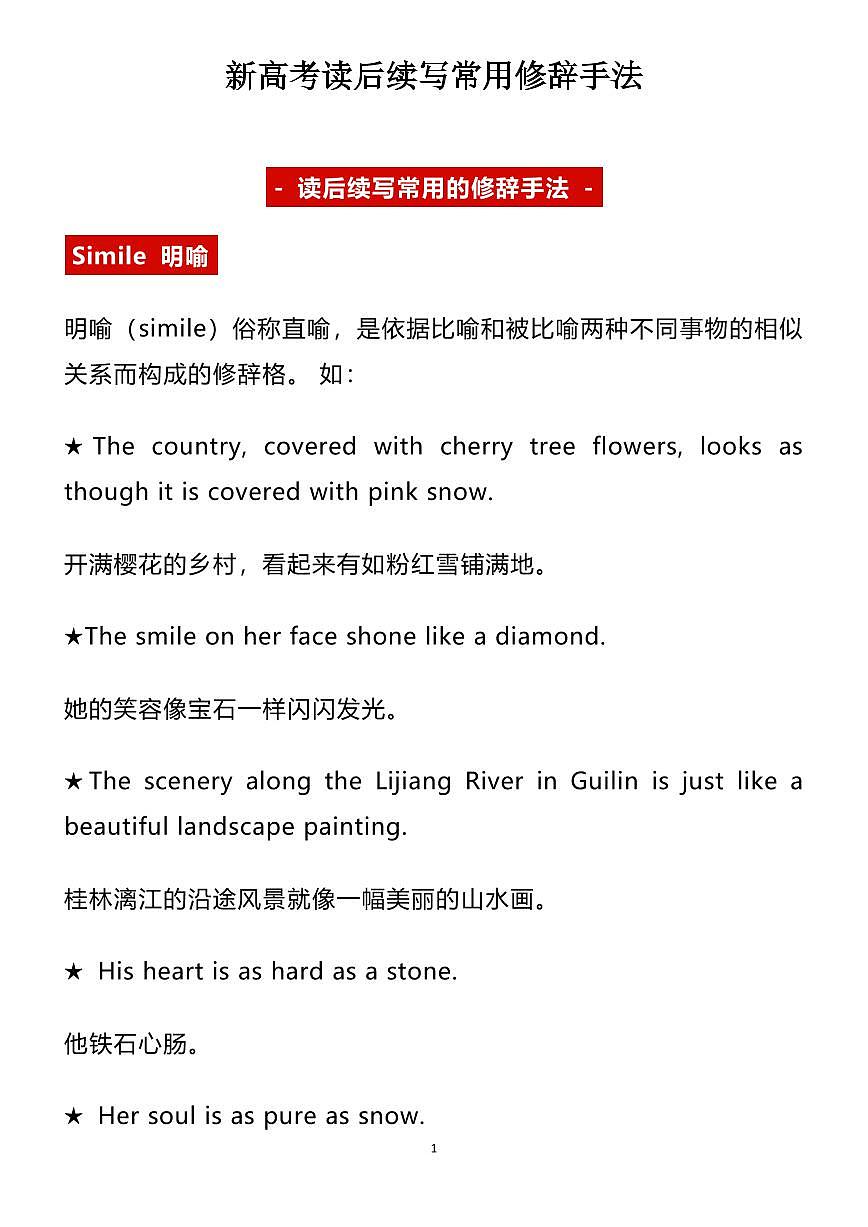 新高考读后续写常用修辞手法

- 读后续写常用的修辞手法 -

Simile 明喻

明喻（simile）俗称直喻，是依据比喻和被比喻两种不同事物的相似关系而构成的修辞格。 如：

★ The country, covered with cherry tree flowers, looks as though it is covered with pink snow.

开满樱花的乡村，看起来有如粉红雪铺满地。

★The smile on her face shone like a diamond.

她的笑容像宝石一样闪闪发光。

★ The scenery along the Lijiang River in Guilin is just like a beautiful landscape painting.

桂林漓江的沿途风景就像一幅美丽的山水画。

★ His heart is as hard as a stone.

他铁石心肠。

★ Her soul is as pure as snow.

1